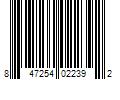 8 47254 02239 2